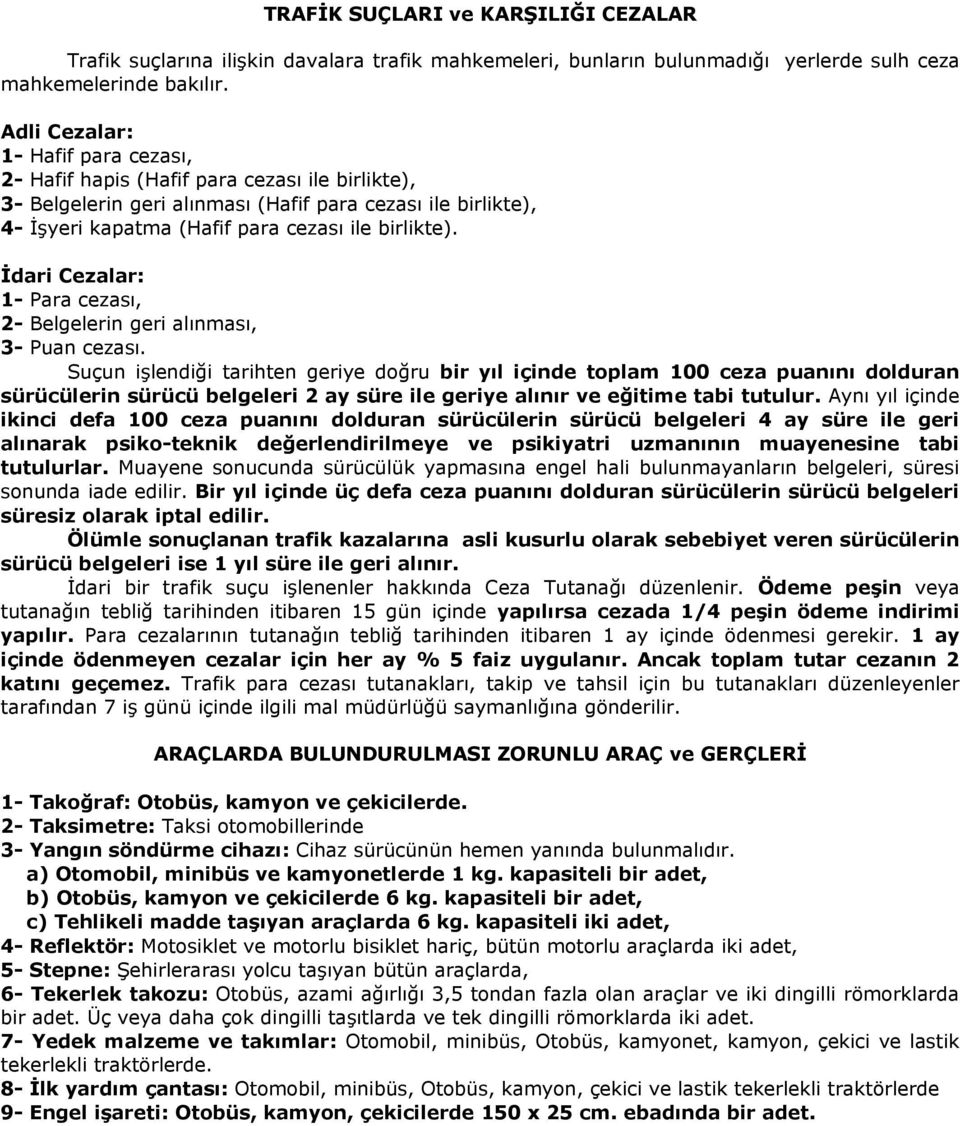 TRAFİK SUÇLARI ve KARŞILIĞI CEZALAR

Trafik suçlarına ilişkin davalara trafik mahkemeleri, bunların bulunmadığı yerlerde sulh ceza mahkemelerinde bakılır.

Adli Cezalar:
1- Hafif para cezası,
2- Hafif hapis (Hafif para cezası ile birlikte),
3- Belgelerin geri alınması (Hafif para cezası ile birlikte),
4- İşyeri kapatma (Hafif para cezası ile birlikte).

İdari Cezalar:
1- Para cezası,
2- Belgelerin geri alınması,
3- Puan cezası.
Suçun işlendiği tarihten geriye doğru bir yıl içinde toplam 100 ceza puanını dolduran sürücülerin sürücü belgeleri 2 ay süre ile geriye alınır ve eğitime tabi tutulur. Aynı yıl içinde ikinci defa 100 ceza puanını dolduran sürücülerin sürücü belgeleri 4 ay süre ile geri alınarak psiko-teknik değerlendirilmeye ve psikiyatri uzmanının muayenesine tabi tutulurlar. Muayene sonucunda sürücülük yapmasına engel hali bulunmayanların belgeleri, süresi sonunda iade edilir. Bir yıl içinde üç defa ceza puanını dolduran sürücülerin sürücü belgeleri süresiz olarak iptal edilir.
Ölümle sonuçlanan trafik kazalarına asli kusurlu olarak sebebiyet veren sürücülerin sürücü belgeleri ise 1 yıl süre ile geri alınır.
İdari bir trafik suçu işlenenler hakkında Ceza Tutanağı düzenlenir. Ödeme peşin veya tutanağın tebliğ tarihinden itibaren 15 gün içinde yapılırsa cezada 1/4 peşin ödeme indirimi yapılır. Para cezalarının tutanağın tebliğ tarihinden itibaren 1 ay içinde ödenmesi gerekir. 1 ay içinde ödenmeyen cezalar için her ay % 5 faiz uygulanır. Ancak toplam tutar cezanın 2 katını geçemez. Trafik para cezası tutanakları, takip ve tahsil için bu tutanakları düzenleyenler tarafından 7 iş günü içinde ilgili mal müdürlüğü saymanlığına gönderilir.

ARAÇLARDA BULUNDURULMASI ZORUNLU ARAÇ ve GERÇLERİ

1- Takoğraf: Otobüs, kamyon ve çekicilerde.
2- Taksimetre: Taksi otomobillerinde
3- Yangın söndürme cihazı: Cihaz sürücünün hemen yanında bulunmalıdır.
a) Otomobil, minibüs ve kamyonetlerde 1 kg. kapasiteli bir adet,
b) Otobüs, kamyon ve çekicilerde 6 kg. kapasiteli bir adet,
c) Tehlikeli madde taşıyan araçlarda 6 kg. kapasiteli iki adet,
4- Reflektör: Motosiklet ve motorlu bisiklet hariç, bütün motorlu araçlarda iki adet,
5- Stepne: Şehirlerarası yolcu taşıyan bütün araçlarda,
6- Tekerlek takozu: Otobüs, azami ağırlığı 3,5 tondan fazla olan araçlar ve iki dingilli römorklarda bir adet. Üç veya daha çok dingilli taşıtlarda ve tek dingilli römorklarda iki adet.
7- Yedek malzeme ve takımlar: Otomobil, minibüs, Otobüs, kamyonet, kamyon, çekici ve lastik tekerlekli traktörlerde.
8- İlk yardım çantası: Otomobil, minibüs, Otobüs, kamyon, çekici ve lastik tekerlekli traktörlerde
9- Engel işareti: Otobüs, kamyon, çekicilerde 150 x 25 cm. ebadında bir adet.